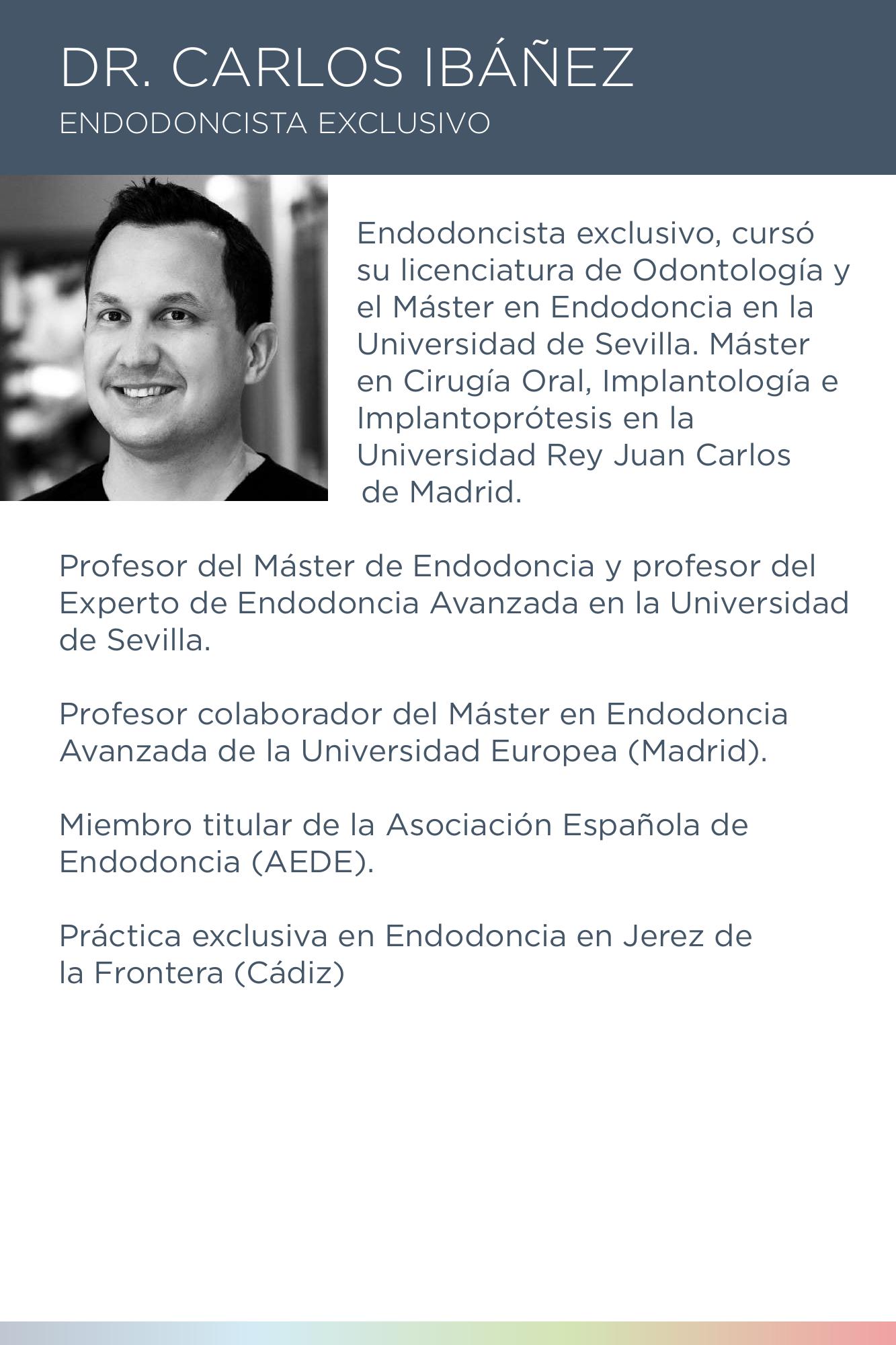 DR. CARLOS IBÁÑEZ
ENDODONCISTA EXCLUSIVO

Endodoncista exclusivo, cursó su licenciatura de Odontología y el Máster en Endodoncia en la Universidad de Sevilla. Máster en Cirugía Oral, Implantología e Implantoprótesis en la Universidad Rey Juan Carlos de Madrid.

Profesor del Máster de Endodoncia y profesor del Experto de Endodoncia Avanzada en la Universidad de Sevilla.

Profesor colaborador del Máster en Endodoncia Avanzada de la Universidad Europea (Madrid).

Miembro titular de la Asociación Española de Endodoncia (AEDE).

Práctica exclusiva en Endodoncia en Jerez de la Frontera (Cádiz)